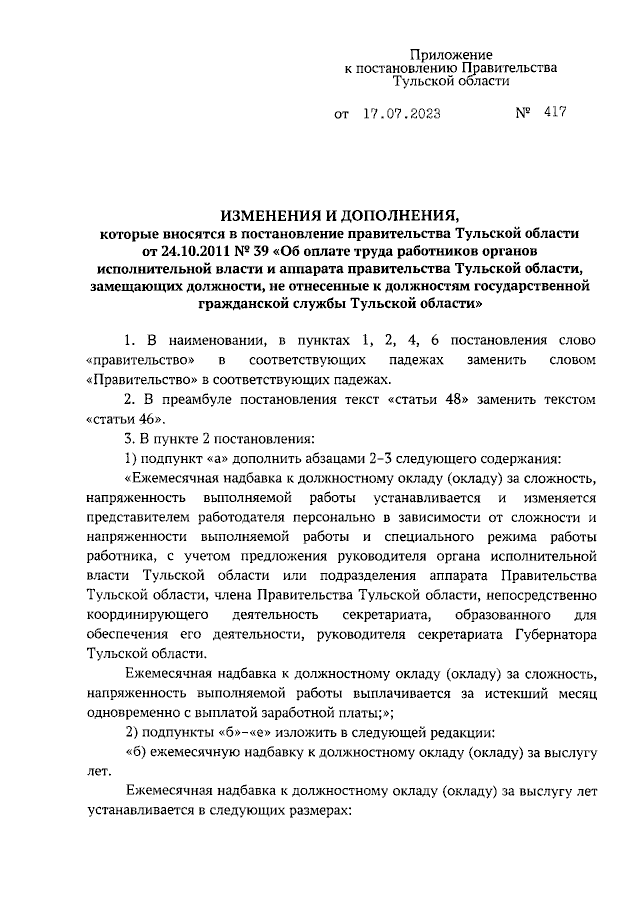 Приложение
к постановлению Правительства
Тульской области

от 17.07.2023 № 417

ИЗМЕНЕНИЯ И ДОПОЛНЕНИЯ,
которые вносятся в постановление правительства Тульской области от 24.10.2011 № 39 «Об оплате труда работников органов исполнительной власти и аппарата правительства Тульской области, замещающих должности, не отнесенные к должностям государственной гражданской службы Тульской области»

1. В наименовании, в пунктах 1, 2, 4, 6 постановления слово «правительство» в соответствующих падежах заменить словом «Правительство» в соответствующих падежах.

2. В преамбуле постановления текст «статьи 48» заменить текстом «статьи 46».

3. В пункте 2 постановления:

1) подпункт «а» дополнить абзацами 2–3 следующего содержания:

«Ежемесячная надбавка к должностному окладу (окладу) за сложность, напряженность выполняемой работы устанавливается и изменяется представителем работодателя персонально в зависимости от сложности и напряженности выполняемой работы и специального режима работы работника, с учетом предложения руководителя органа исполнительной власти Тульской области или подразделения аппарата Правительства Тульской области, члена Правительства Тульской области, непосредственно координирующего деятельность секретариата, образованного для обеспечения его деятельности, руководителя секретариата Губернатора Тульской области.

Ежемесячная надбавка к должностному окладу (окладу) за сложность, напряженность выполняемой работы выплачивается за истекший месяц одновременно с выплатой заработной платы;»;

2) подпункты «б»–«е» изложить в следующей редакции:

«б) ежемесячную надбавку к должностному окладу (окладу) за выслугу лет.

Ежемесячная надбавка к должностному окладу (окладу) за выслугу лет устанавливается в следующих размерах: